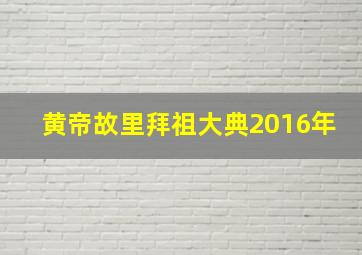 黄帝故里拜祖大典2016年